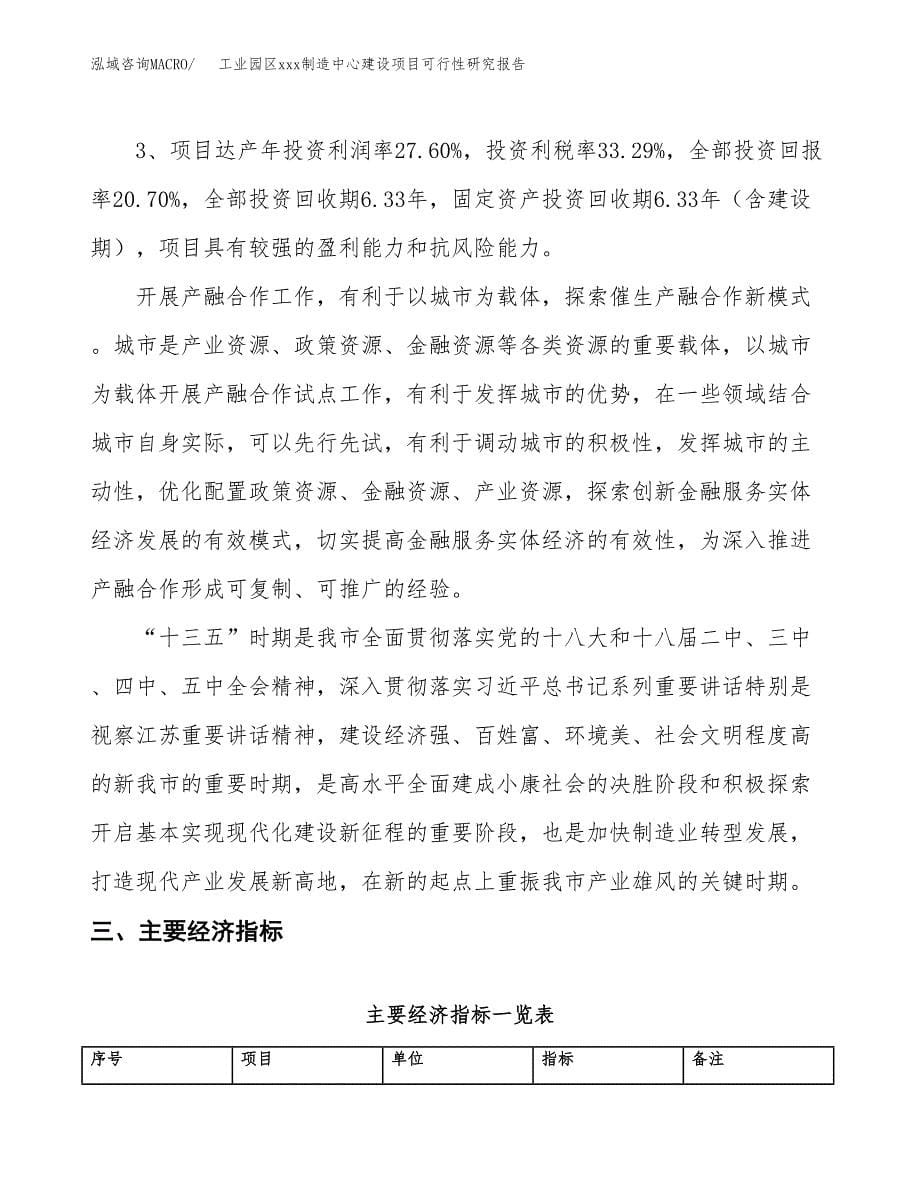 泓域咨询MACRO/　　工业园区xxx制造中心建设项目可行性研究报告

3、项目达产年投资利润率27.60%，投资利税率33.29%，全部投资回报率20.70%，全部投资回收期6.33年，固定资产投资回收期6.33年（含建设期），项目具有较强的盈利能力和抗风险能力。

开展产融合作工作，有利于以城市为载体，探索催生产融合作新模式。城市是产业资源、政策资源、金融资源等各类资源的重要载体，以城市为载体开展产融合作试点工作，有利于发挥城市的优势，在一些领域结合城市自身实际，可以先行先试，有利于调动城市的积极性，发挥城市的主动性，优化配置政策资源、金融资源、产业资源，探索创新金融服务实体经济发展的有效模式，切实提高金融服务实体经济的有效性，为深入推进产融合作形成可复制、可推广的经验。

“十三五”时期是我市全面贯彻落实党的十八大和十八届二中、三中、四中、五中全会精神，深入贯彻落实习近平总书记系列重要讲话特别是视察江苏重要讲话精神，建设经济强、百姓富、环境美、社会文明程度高的新我市的重要时期，是高水平全面建成小康社会的决胜阶段和积极探索开启基本实现现代化建设新征程的重要阶段，也是加快制造业转型发展，打造现代产业发展新高地，在新的起点上重振我市产业雄风的关键时期。

三、主要经济指标

主要经济指标一览表

| 序号 | 项目 | 单位 | 指标 | 备注 |
|---|---|---|---|---|